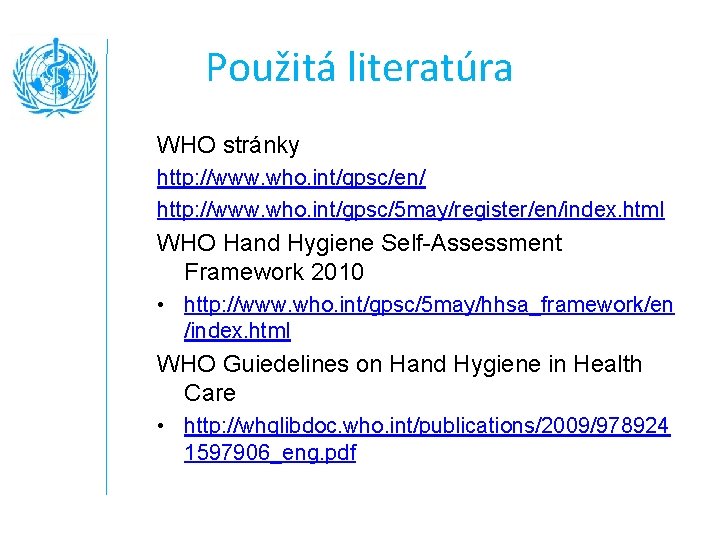 Použitá literatúra

WHO stránky

http://www.who.int/gpsc/en/

http://www.who.int/gpsc/5may/register/en/index.html

WHO Hand Hygiene Self-Assessment Framework 2010

• http://www.who.int/gpsc/5may/hhsa_framework/en/index.html

WHO Guiedelines on Hand Hygiene in Health Care

• http://whqlibdoc.who.int/publications/2009/9789241597906_eng.pdf